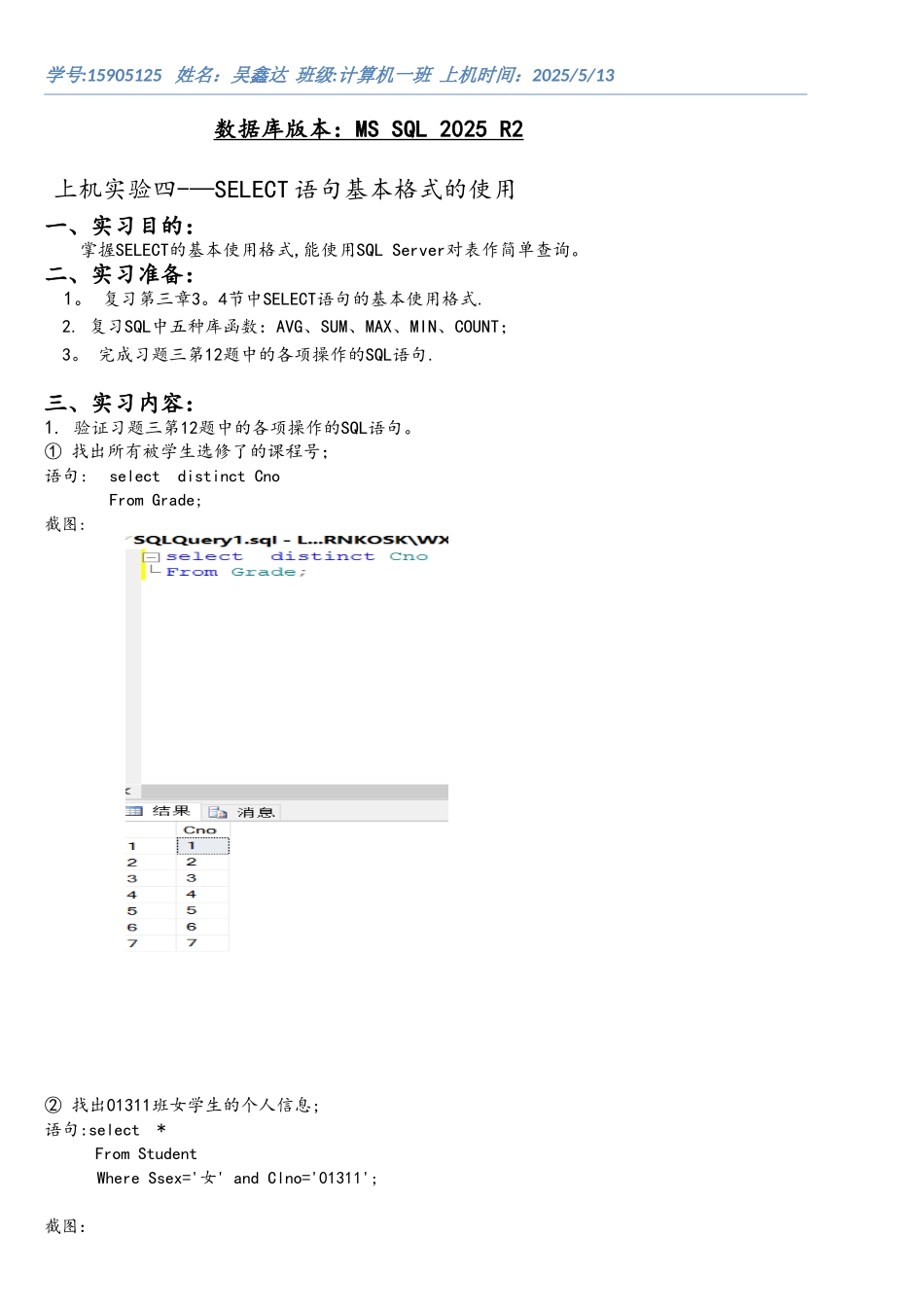 学号:15905125 姓名：吴鑫达 班级:计算机一班 上机时间：2025/5/13

数据库版本：MS SQL 2025 R2

上机实验四——SELECT语句基本格式的使用

一、实习目的：

掌握SELECT的基本使用格式,能使用SQL Server对表作简单查询。

二、实习准备：

1。 复习第三章3。4节中SELECT语句的基本使用格式.

2. 复习SQL中五种库函数：AVG、SUM、MAX、MIN、COUNT;

3。 完成习题三第12题中的各项操作的SQL语句.

三、实习内容：

1. 验证习题三第12题中的各项操作的SQL语句。

① 找出所有被学生选修了的课程号;

语句: select distinct Cno
From Grade;

截图:

SQLQuery1.sql - L...RNKOSK\WX

select distinct Cno
From Grade;

结果 消息

| | Cno |
|---|---|
| 1 | 1 |
| 2 | 2 |
| 3 | 3 |
| 4 | 4 |
| 5 | 5 |
| 6 | 6 |
| 7 | 7 |

② 找出01311班女学生的个人信息;

语句:select *
From Student
Where Ssex='女' and Clno='01311';

截图: